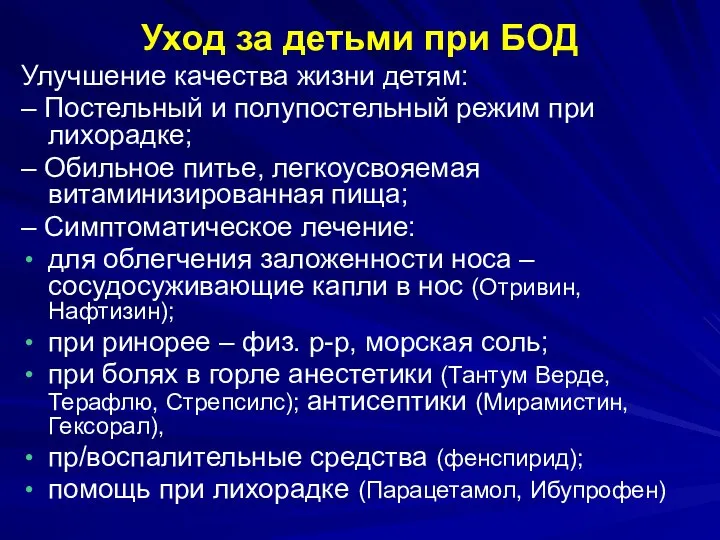 Уход за детьми при БОД

Улучшение качества жизни детям:

– Постельный и полупостельный режим при лихорадке;

– Обильное питье, легкоусвояемая витаминизированная пища;

– Симптоматическое лечение:

• для облегчения заложенности носа – сосудосуживающие капли в нос (Отривин, Нафтизин);

• при ринорее – физ. р-р, морская соль;

• при болях в горле анестетики (Тантум Верде, Терафлю, Стрепсилс); антисептики (Мирамистин, Гексорал),

• пр/воспалительные средства (фенспирид);

• помощь при лихорадке (Парацетамол, Ибупрофен)